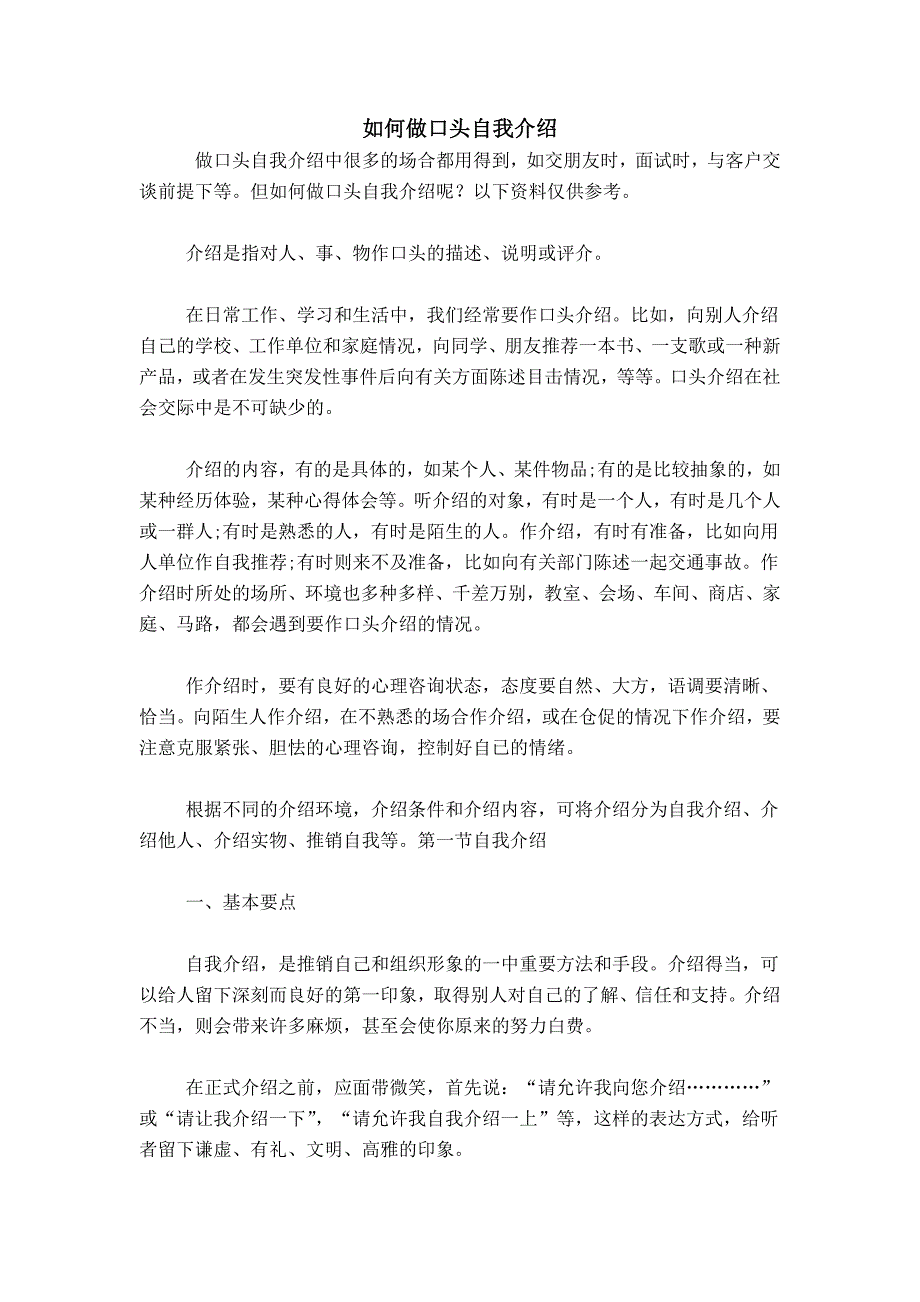 如何做口头自我介绍

做口头自我介绍中很多的场合都用得到，如交朋友时，面试时，与客户交谈前提下等。但如何做口头自我介绍呢？以下资料仅供参考。

介绍是指对人、事、物作口头的描述、说明或评介。

在日常工作、学习和生活中，我们经常要作口头介绍。比如，向别人介绍自己的学校、工作单位和家庭情况，向同学、朋友推荐一本书、一支歌或一种新产品，或者在发生突发性事件后向有关方面陈述目击情况，等等。口头介绍在社会交际中是不可缺少的。

介绍的内容，有的是具体的，如某个人、某件物品;有的是比较抽象的，如某种经历体验，某种心得体会等。听介绍的对象，有时是一个人，有时是几个人或一群人;有时是熟悉的人，有时是陌生的人。作介绍，有时有准备，比如向用人单位作自我推荐;有时则来不及准备，比如向有关部门陈述一起交通事故。作介绍时所处的场所、环境也多种多样、千差万别，教室、会场、车间、商店、家庭、马路，都会遇到要作口头介绍的情况。

作介绍时，要有良好的心理咨询状态，态度要自然、大方，语调要清晰、恰当。向陌生人作介绍，在不熟悉的场合作介绍，或在仓促的情况下作介绍，要注意克服紧张、胆怯的心理咨询，控制好自己的情绪。

根据不同的介绍环境，介绍条件和介绍内容，可将介绍分为自我介绍、介绍他人、介绍实物、推销自我等。第一节自我介绍

一、基本要点

自我介绍，是推销自己和组织形象的一中重要方法和手段。介绍得当，可以给人留下深刻而良好的第一印象，取得别人对自己的了解、信任和支持。介绍不当，则会带来许多麻烦，甚至会使你原来的努力白费。

在正式介绍之前，应面带微笑，首先说：“请允许我向您介绍…………”或“请让我介绍一下”，“请允许我自我介绍一上”等，这样的表达方式，给听者留下谦虚、有礼、文明、高雅的印象。